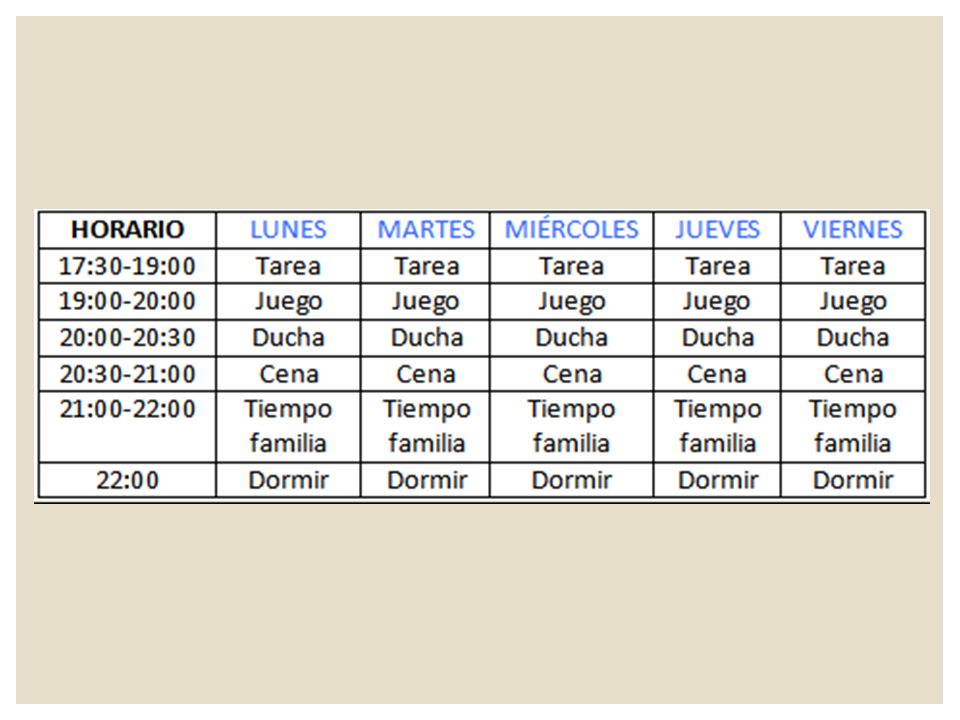 | HORARIO | LUNES | MARTES | MIÉRCOLES | JUEVES | VIERNES |
|---|---|---|---|---|---|
| 17:30-19:00 | Tarea | Tarea | Tarea | Tarea | Tarea |
| 19:00-20:00 | Juego | Juego | Juego | Juego | Juego |
| 20:00-20:30 | Ducha | Ducha | Ducha | Ducha | Ducha |
| 20:30-21:00 | Cena | Cena | Cena | Cena | Cena |
| 21:00-22:00 | Tiempo familia | Tiempo familia | Tiempo familia | Tiempo familia | Tiempo familia |
| 22:00 | Dormir | Dormir | Dormir | Dormir | Dormir |